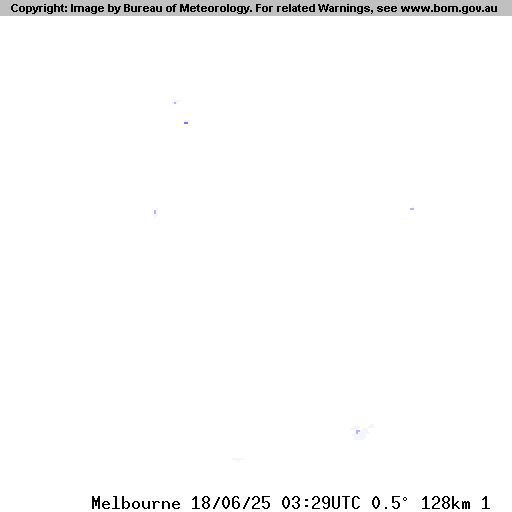 Copyright: Image by Bureau of Meteorology. For related Warnings, see www.bom.gov.au

Melbourne 18/06/25 03:29UTC 0.5° 128km 1